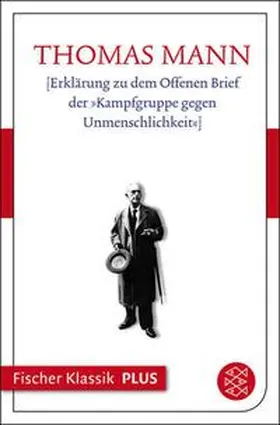 THOMAS MANN

[Erklärung zu dem Offenen Brief der »Kampfgruppe gegen Unmenschlichkeit«]

Fischer Klassik PLUS